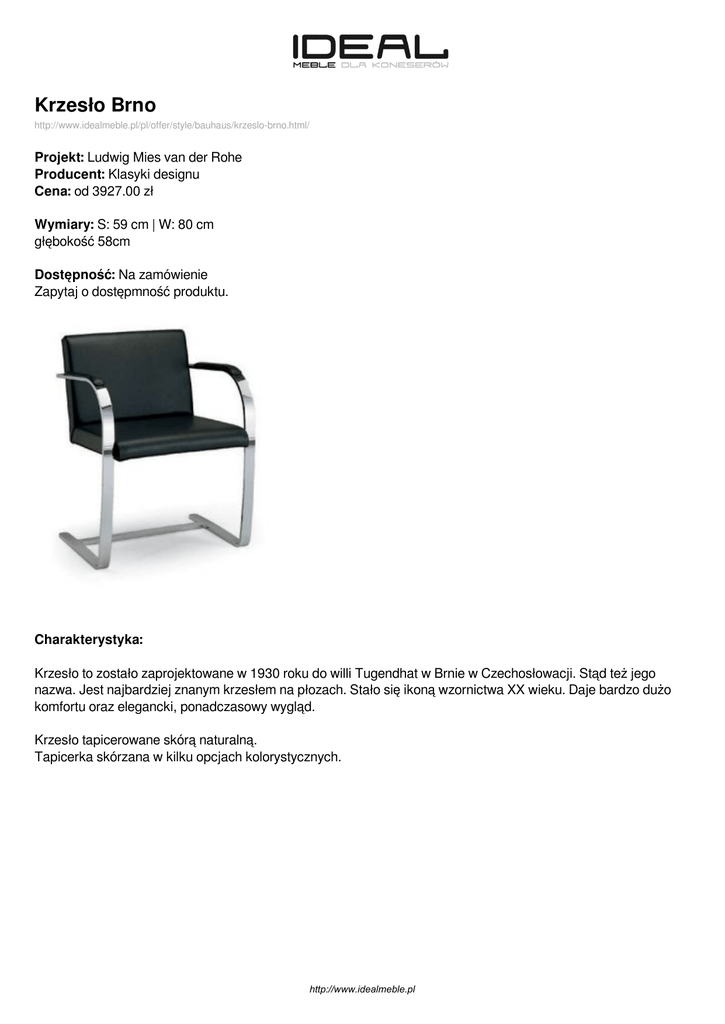 IDEAL
MEBLE DLA KONESERÓW

Krzesło Brno
http://www.idealmeble.pl/pl/offer/style/bauhaus/krzeslo-brno.html/

Projekt: Ludwig Mies van der Rohe
Producent: Klasyki designu
Cena: od 3927.00 zł

Wymiary: S: 59 cm | W: 80 cm
głębokość 58cm

Dostępność: Na zamówienie
Zapytaj o dostępmność produktu.

Charakterystyka:

Krzesło to zostało zaprojektowane w 1930 roku do willi Tugendhat w Brnie w Czechosłowacji. Stąd też jego nazwa. Jest najbardziej znanym krzesłem na płozach. Stało się ikoną wzornictwa XX wieku. Daje bardzo dużo komfortu oraz elegancki, ponadczasowy wygląd.

Krzesło tapicerowane skórą naturalną.
Tapicerka skórzana w kilku opcjach kolorystycznych.

http://www.idealmeble.pl